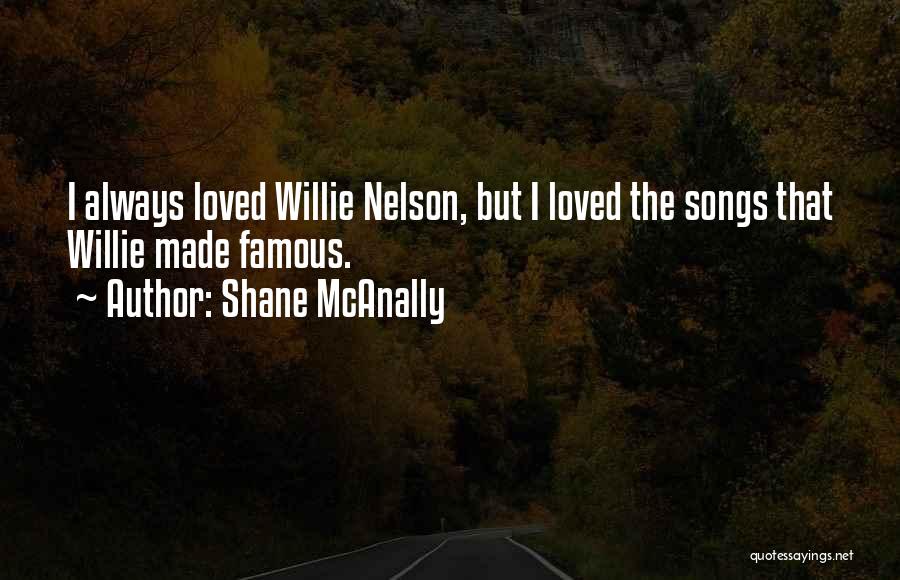 I always loved Willie Nelson, but I loved the songs that Willie made famous.

~ Author: Shane McAnally

quotessayings.net